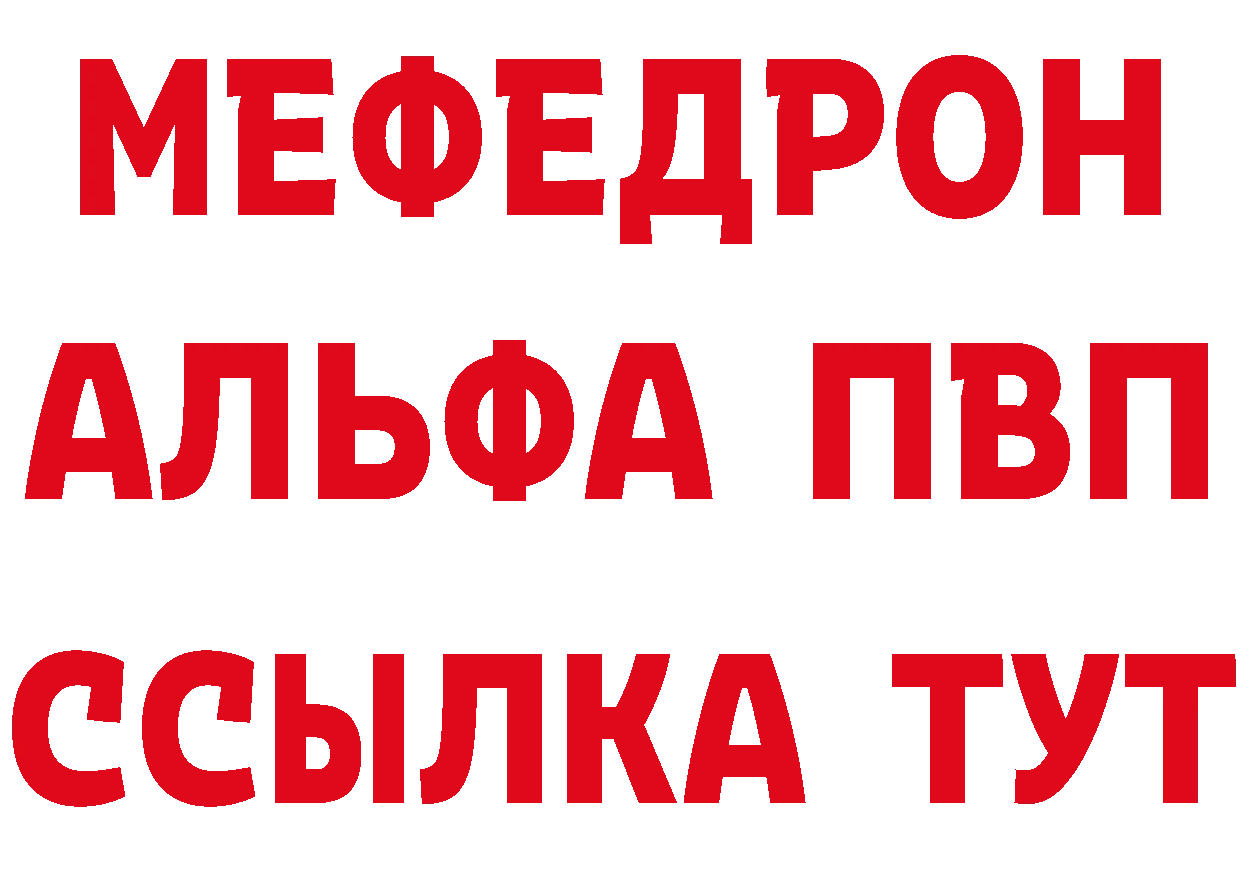 МЕФЕДРОН
АЛЬФА ПВП
ССЫЛКА ТУТ